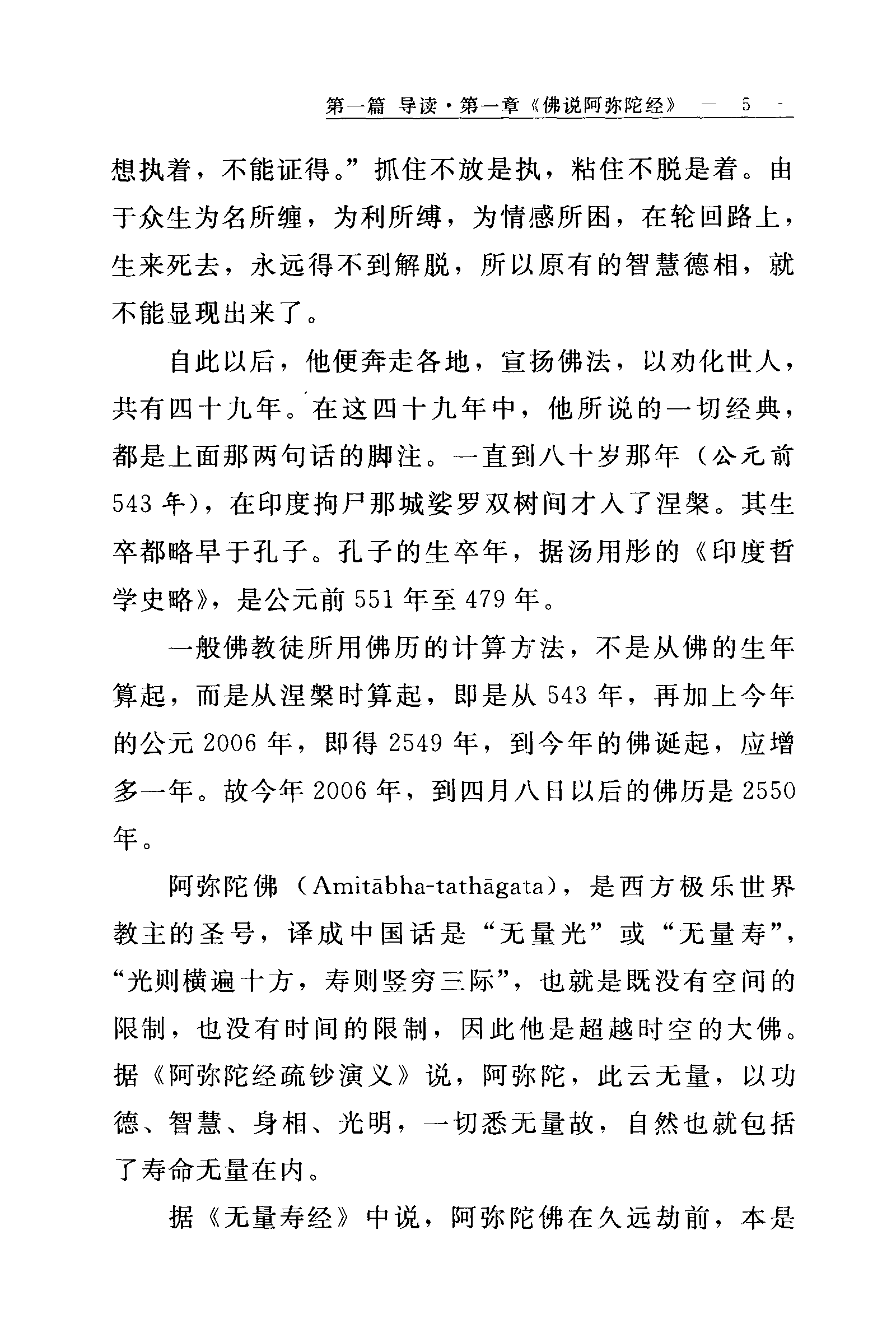 第一篇 导读·第一章《佛说阿弥陀经》 — 5 -

想执着，不能证得。”抓住不放是执，粘住不脱是着。由于众生为名所缠，为利所缚，为情感所困，在轮回路上，生来死去，永远得不到解脱，所以原有的智慧德相，就不能显现出来了。

自此以后，他便奔走各地，宣扬佛法，以劝化世人，共有四十九年。在这四十九年中，他所说的一切经典，都是上面那两句话的脚注。一直到八十岁那年（公元前543年），在印度拘尸那城娑罗双树间才入了涅槃。其生卒都略早于孔子。孔子的生卒年，据汤用彤的《印度哲学史略》，是公元前551年至479年。

一般佛教徒所用佛历的计算方法，不是从佛的生年算起，而是从涅槃时算起，即是从543年，再加上今年的公元2006年，即得2549年，到今年的佛诞起，应增多一年。故今年2006年，到四月八日以后的佛历是2550年。

阿弥陀佛（Amitābha-tathāgata），是西方极乐世界教主的圣号，译成中国话是“无量光”或“无量寿”，“光则横遍十方，寿则竖穷三际”，也就是既没有空间的限制，也没有时间的限制，因此他是超越时空的大佛。据《阿弥陀经疏钞演义》说，阿弥陀，此云无量，以功德、智慧、身相、光明，一切悉无量故，自然也就包括了寿命无量在内。

据《无量寿经》中说，阿弥陀佛在久远劫前，本是